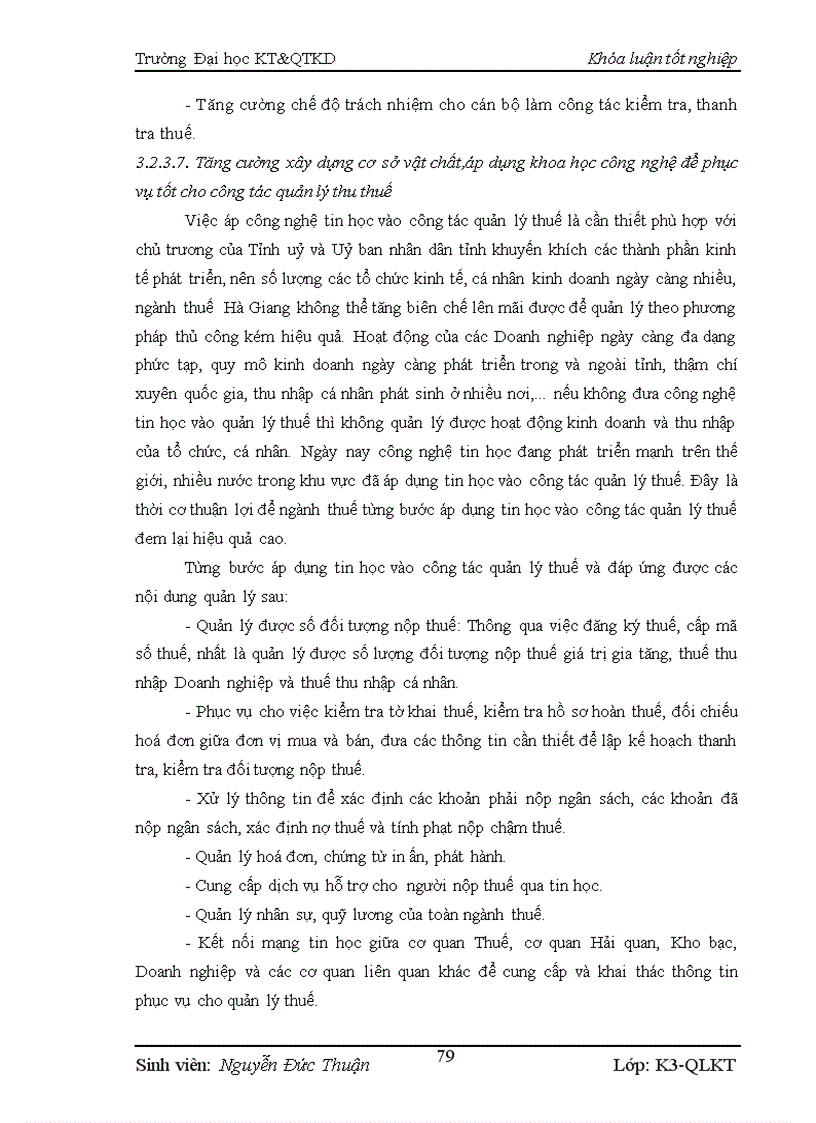 Trường Đại học KT&QTKD

Khóa luận tốt nghiệp

- Tăng cường chế độ trách nhiệm cho cán bộ làm công tác kiểm tra, thanh tra thuế.

3.2.3.7. Tăng cường xây dựng cơ sở vật chất,áp dụng khoa học công nghệ để phục vụ tốt cho công tác quản lý thu thuế

Việc áp công nghệ tin học vào công tác quản lý thuế là cần thiết phù hợp với chủ trương của Tỉnh uỷ và Uỷ ban nhân dân tỉnh khuyến khích các thành phần kinh tế phát triển, nên số lượng các tổ chức kinh tế, cá nhân kinh doanh ngày càng nhiều, ngành thuế Hà Giang không thể tăng biên chế lên mãi được để quản lý theo phương pháp thủ công kém hiệu quả. Hoạt động của các Doanh nghiệp ngày càng đa dạng phức tạp, quy mô kinh doanh ngày càng phát triển trong và ngoài tỉnh, thậm chí xuyên quốc gia, thu nhập cá nhân phát sinh ở nhiều nơi,... nếu không đưa công nghệ tin học vào quản lý thuế thì không quản lý được hoạt động kinh doanh và thu nhập của tổ chức, cá nhân. Ngày nay công nghệ tin học đang phát triển mạnh trên thế giới, nhiều nước trong khu vực đã áp dụng tin học vào công tác quản lý thuế. Đây là thời cơ thuận lợi để ngành thuế từng bước áp dụng tin học vào công tác quản lý thuế đem lại hiệu quả cao.

Từng bước áp dụng tin học vào công tác quản lý thuế và đáp ứng được các nội dung quản lý sau:

- Quản lý được số đối tượng nộp thuế: Thông qua việc đăng ký thuế, cấp mã số thuế, nhất là quản lý được số lượng đối tượng nộp thuế giá trị gia tăng, thuế thu nhập Doanh nghiệp và thuế thu nhập cá nhân.

- Phục vụ cho việc kiểm tra tờ khai thuế, kiểm tra hồ sơ hoàn thuế, đối chiếu hoá đơn giữa đơn vị mua và bán, đưa các thông tin cần thiết để lập kế hoạch thanh tra, kiểm tra đối tượng nộp thuế.

- Xử lý thông tin để xác định các khoản phải nộp ngân sách, các khoản đã nộp ngân sách, xác định nợ thuế và tính phạt nộp chậm thuế.

- Quản lý hoá đơn, chứng từ in ấn, phát hành.

- Cung cấp dịch vụ hỗ trợ cho người nộp thuế qua tin học.

- Quản lý nhân sự, quỹ lương của toàn ngành thuế.

- Kết nối mạng tin học giữa cơ quan Thuế, cơ quan Hải quan, Kho bạc, Doanh nghiệp và các cơ quan liên quan khác để cung cấp và khai thác thông tin phục vụ cho quản lý thuế.

Sinh viên: Nguyễn Đức Thuận

79

Lớp: K3-QLKT